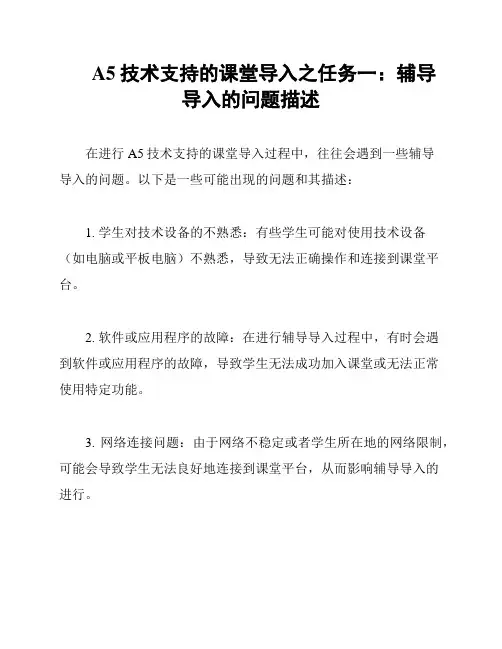 A5 技术支持的课堂导入之任务一：辅导导入的问题描述

在进行 A5 技术支持的课堂导入过程中，往往会遇到一些辅导导入的问题。以下是一些可能出现的问题和其描述：

1. 学生对技术设备的不熟悉：有些学生可能对使用技术设备（如电脑或平板电脑）不熟悉，导致无法正确操作和连接到课堂平台。

2. 软件或应用程序的故障：在进行辅导导入过程中，有时会遇到软件或应用程序的故障，导致学生无法成功加入课堂或无法正常使用特定功能。

3. 网络连接问题：由于网络不稳定或者学生所在地的网络限制，可能会导致学生无法良好地连接到课堂平台，从而影响辅导导入的进行。